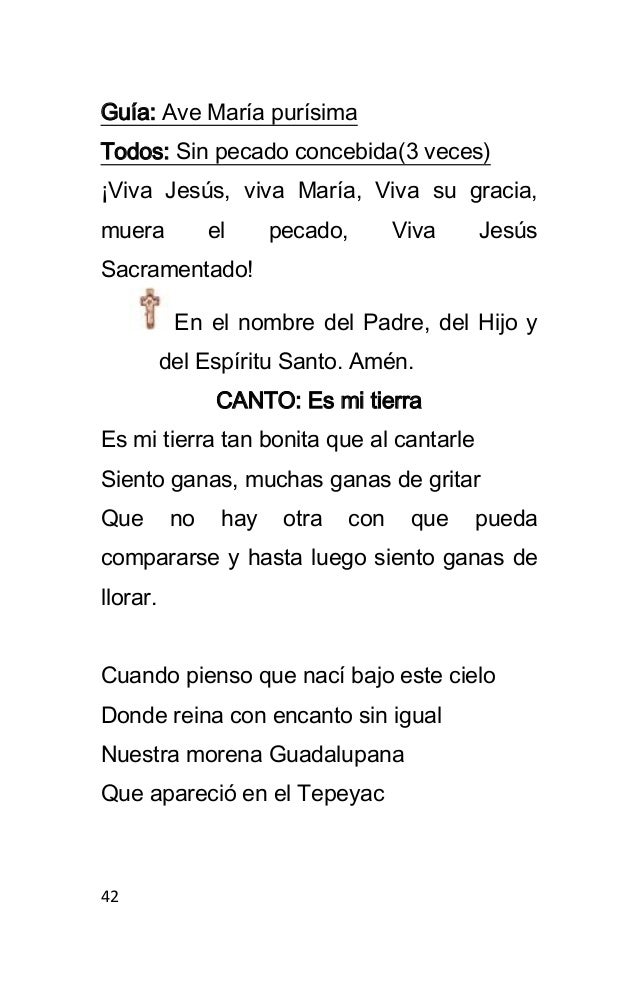 Guía: Ave María purísima
Todos: Sin pecado concebida(3 veces)
¡Viva Jesús, viva María, Viva su gracia, muera el pecado, Viva Jesús Sacramentado!

En el nombre del Padre, del Hijo y del Espíritu Santo. Amén.

CANTO: Es mi tierra

Es mi tierra tan bonita que al cantarle
Siento ganas, muchas ganas de gritar
Que no hay otra con que pueda compararse y hasta luego siento ganas de llorar.

Cuando pienso que nací bajo este cielo
Donde reina con encanto sin igual
Nuestra morena Guadalupana
Que apareció en el Tepeyac

42